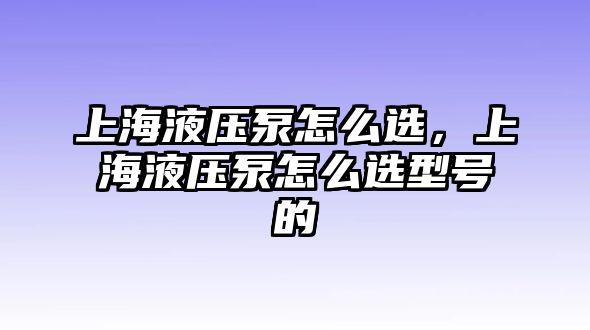 上海液压泵怎么选，上海液压泵怎么选型号的